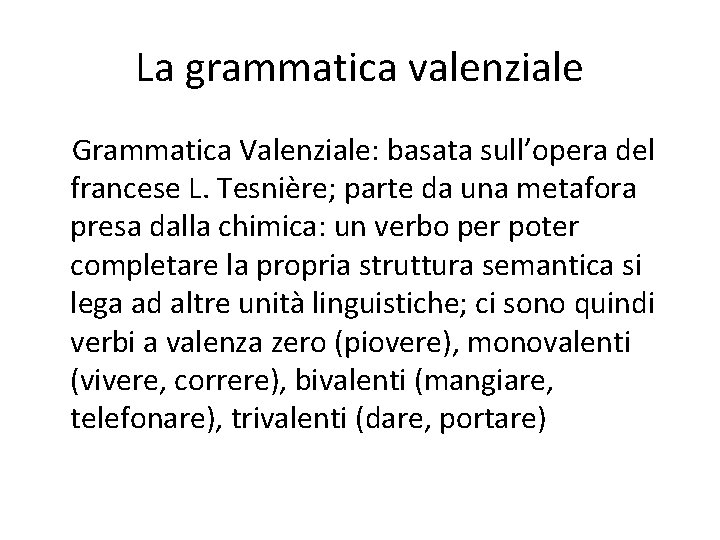 La grammatica valenziale

Grammatica Valenziale: basata sull’opera del francese L. Tesnière; parte da una metafora presa dalla chimica: un verbo per poter completare la propria struttura semantica si lega ad altre unità linguistiche; ci sono quindi verbi a valenza zero (piovere), monovalenti (vivere, correre), bivalenti (mangiare, telefonare), trivalenti (dare, portare)